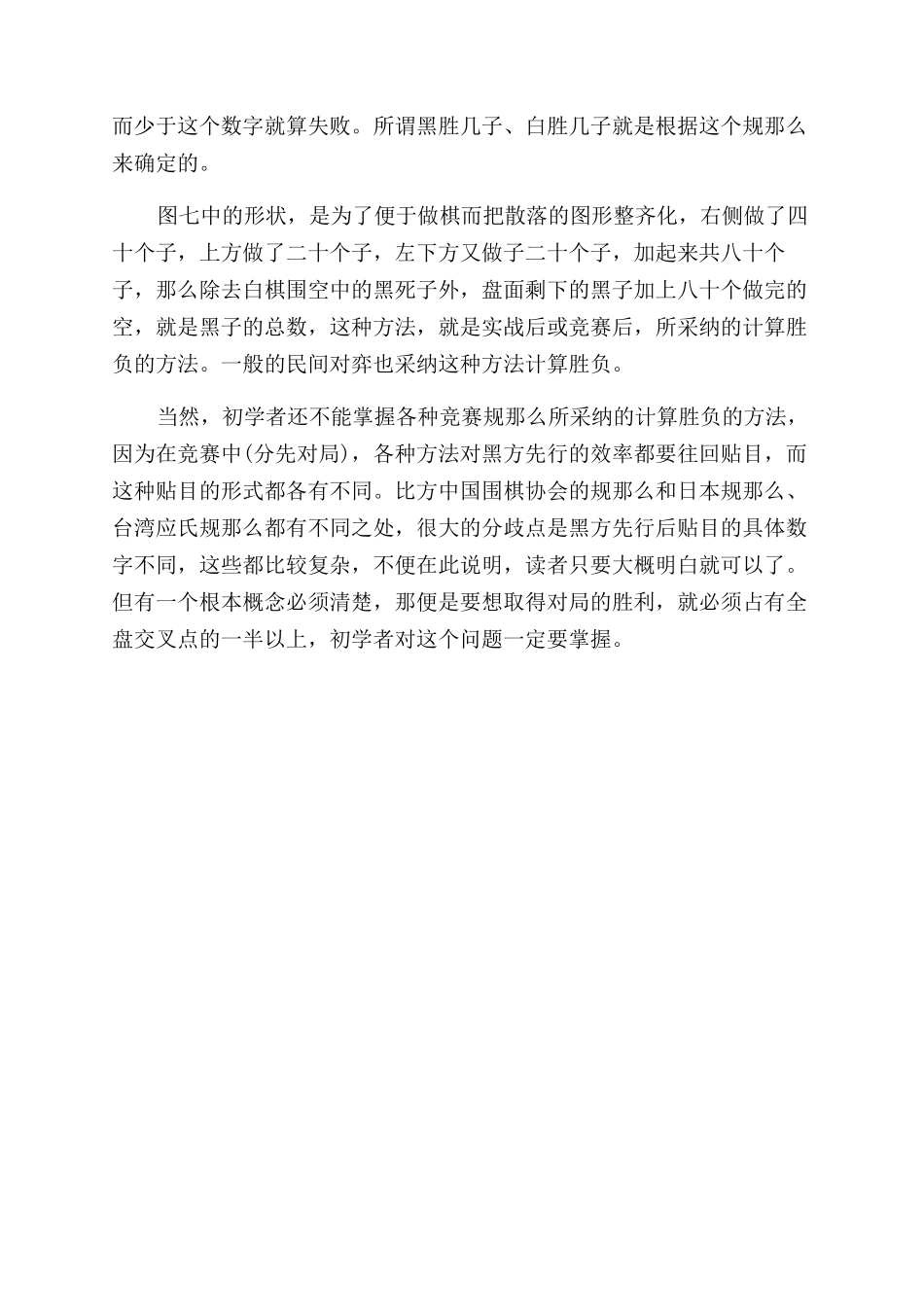 而少于这个数字就算失败。所谓黑胜几子、白胜几子就是根据这个规那么来确定的。

图七中的形状，是为了便于做棋而把散落的图形整齐化，右侧做了四十个子，上方做了二十个子，左下方又做子二十个子，加起来共八十个子，那么除去白棋围空中的黑死子外，盘面剩下的黑子加上八十个做完的空，就是黑子的总数，这种方法，就是实战后或竞赛后，所采纳的计算胜负的方法。一般的民间对弈也采纳这种方法计算胜负。

当然，初学者还不能掌握各种竞赛规那么所采纳的计算胜负的方法，因为在竞赛中(分先对局)，各种方法对黑方先行的效率都要往回贴目，而这种贴目的形式都各有不同。比方中国围棋协会的规那么和日本规那么、台湾应氏规那么都有不同之处，很大的分歧点是黑方先行后贴目的具体数字不同，这些都比较复杂，不便在此说明，读者只要大概明白就可以了。但有一个根本概念必须清楚，那便是要想取得对局的胜利，就必须占有全盘交叉点的一半以上，初学者对这个问题一定要掌握。